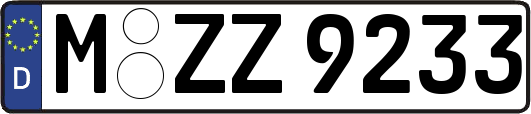 D
M ZZ 9233